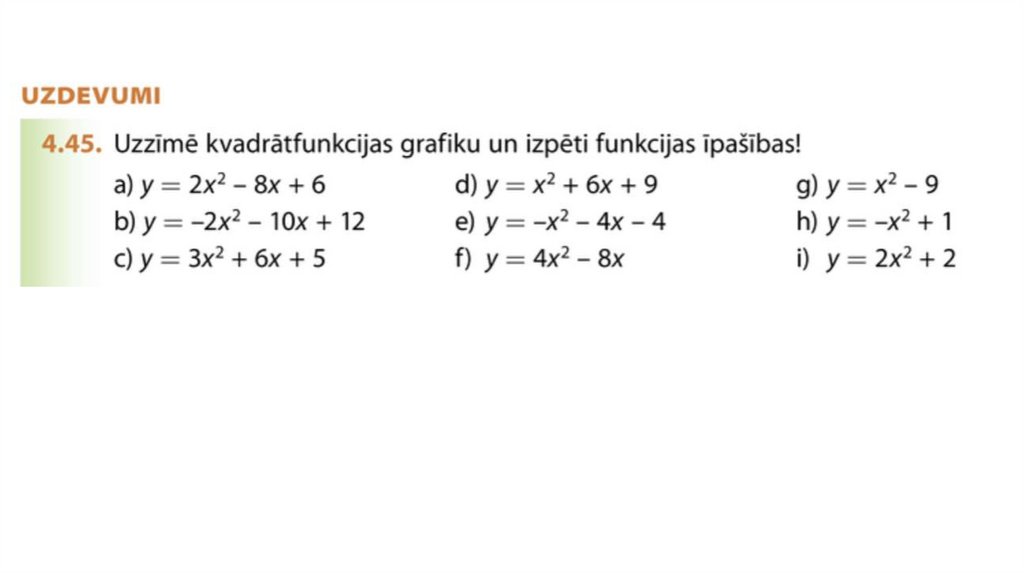 UZDEVUMI

4.45. Uzzīmē kvadrātfunkcijas grafiku un izpēti funkcijas īpašības!

a) $y = 2x^2 - 8x + 6$
b) $y = -2x^2 - 10x + 12$
c) $y = 3x^2 + 6x + 5$

d) $y = x^2 + 6x + 9$
e) $y = -x^2 - 4x - 4$
f) $y = 4x^2 - 8x$

g) $y = x^2 - 9$
h) $y = -x^2 + 1$
i) $y = 2x^2 + 2$